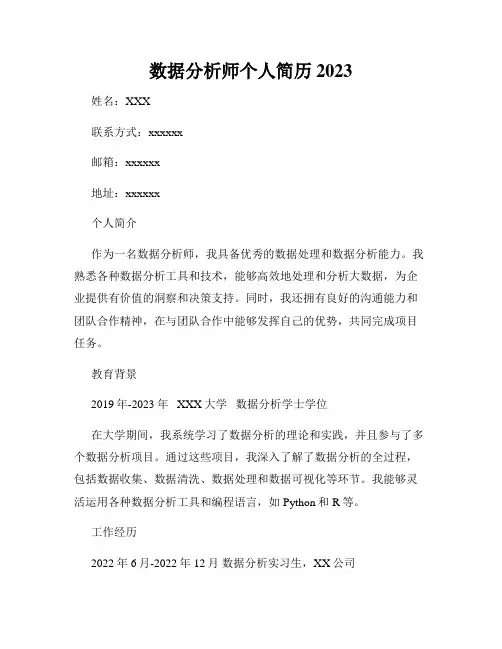 数据分析师个人简历 2023

姓名：XXX

联系方式：xxxxxx

邮箱：xxxxxx

地址：xxxxxx

个人简介

作为一名数据分析师，我具备优秀的数据处理和数据分析能力。我熟悉各种数据分析工具和技术，能够高效地处理和分析大数据，为企业提供有价值的洞察和决策支持。同时，我还拥有良好的沟通能力和团队合作精神，在与团队合作中能够发挥自己的优势，共同完成项目任务。

教育背景

2019 年-2023 年 XXX 大学 数据分析学士学位

在大学期间，我系统学习了数据分析的理论和实践，并且参与了多个数据分析项目。通过这些项目，我深入了解了数据分析的全过程，包括数据收集、数据清洗、数据处理和数据可视化等环节。我能够灵活运用各种数据分析工具和编程语言，如 Python 和 R 等。

工作经历

2022 年 6 月-2022 年 12 月 数据分析实习生，XX 公司